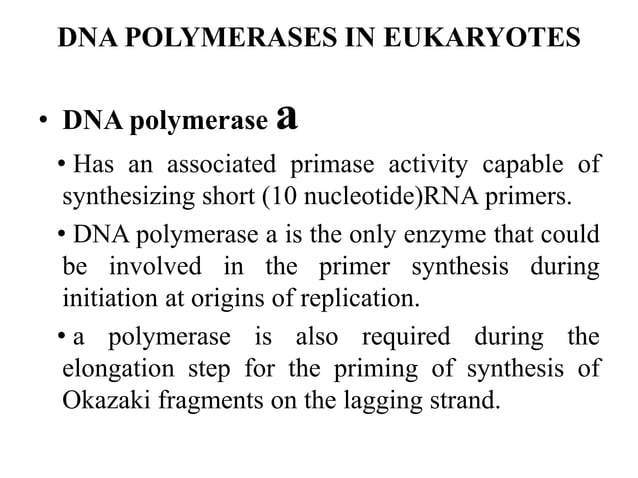 DNA POLYMERASES IN EUKARYOTES

• DNA polymerase a

• Has an associated primase activity capable of synthesizing short (10 nucleotide)RNA primers.

• DNA polymerase a is the only enzyme that could be involved in the primer synthesis during initiation at origins of replication.

• a polymerase is also required during the elongation step for the priming of synthesis of Okazaki fragments on the lagging strand.